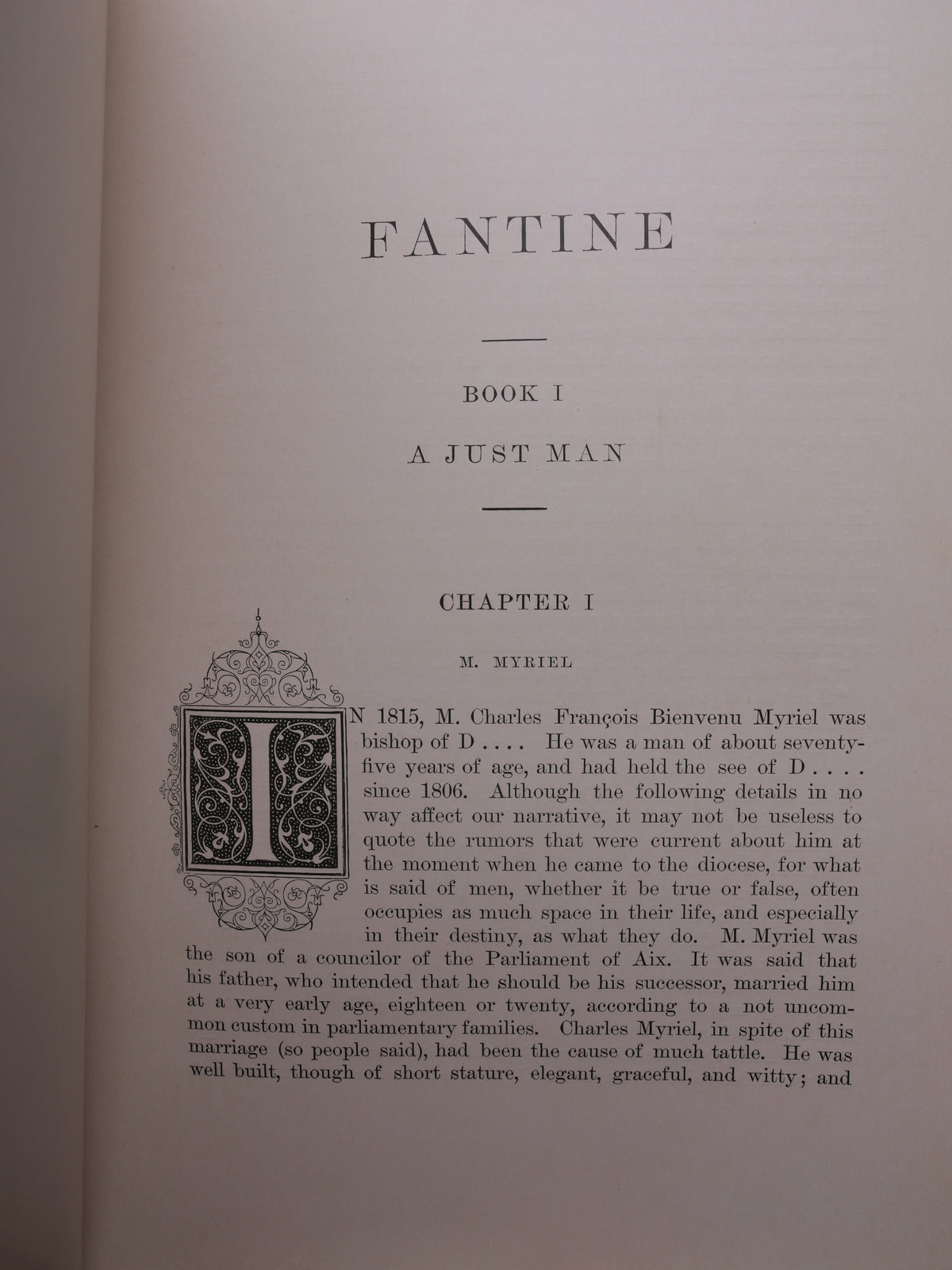 FANTINE

BOOK I

A JUST MAN

CHAPTER I

M. MYRIEL

IN 1815, M. Charles François Bienvenu Myriel was bishop of D . . . . He was a man of about seventy-five years of age, and had held the see of D . . . . since 1806. Although the following details in no way affect our narrative, it may not be useless to quote the rumors that were current about him at the moment when he came to the diocese, for what is said of men, whether it be true or false, often occupies as much space in their life, and especially in their destiny, as what they do. M. Myriel was the son of a councilor of the Parliament of Aix. It was said that his father, who intended that he should be his successor, married him at a very early age, eighteen or twenty, according to a not uncommon custom in parliamentary families. Charles Myriel, in spite of this marriage (so people said), had been the cause of much tattle. He was well built, though of short stature, elegant, graceful, and witty; and